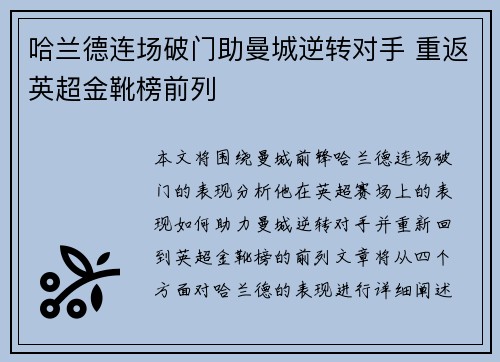 哈兰德连场破门助曼城逆转对手 重返英超金靴榜前列

本文将围绕曼城前锋哈兰德连场破门的表现分析他在英超赛场上的表现如何助力曼城逆转对手并重新回到英超金靴榜的前列文章将从四个方面对哈兰德的表现进行详细阐述